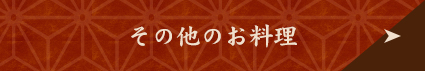 その他のお料理